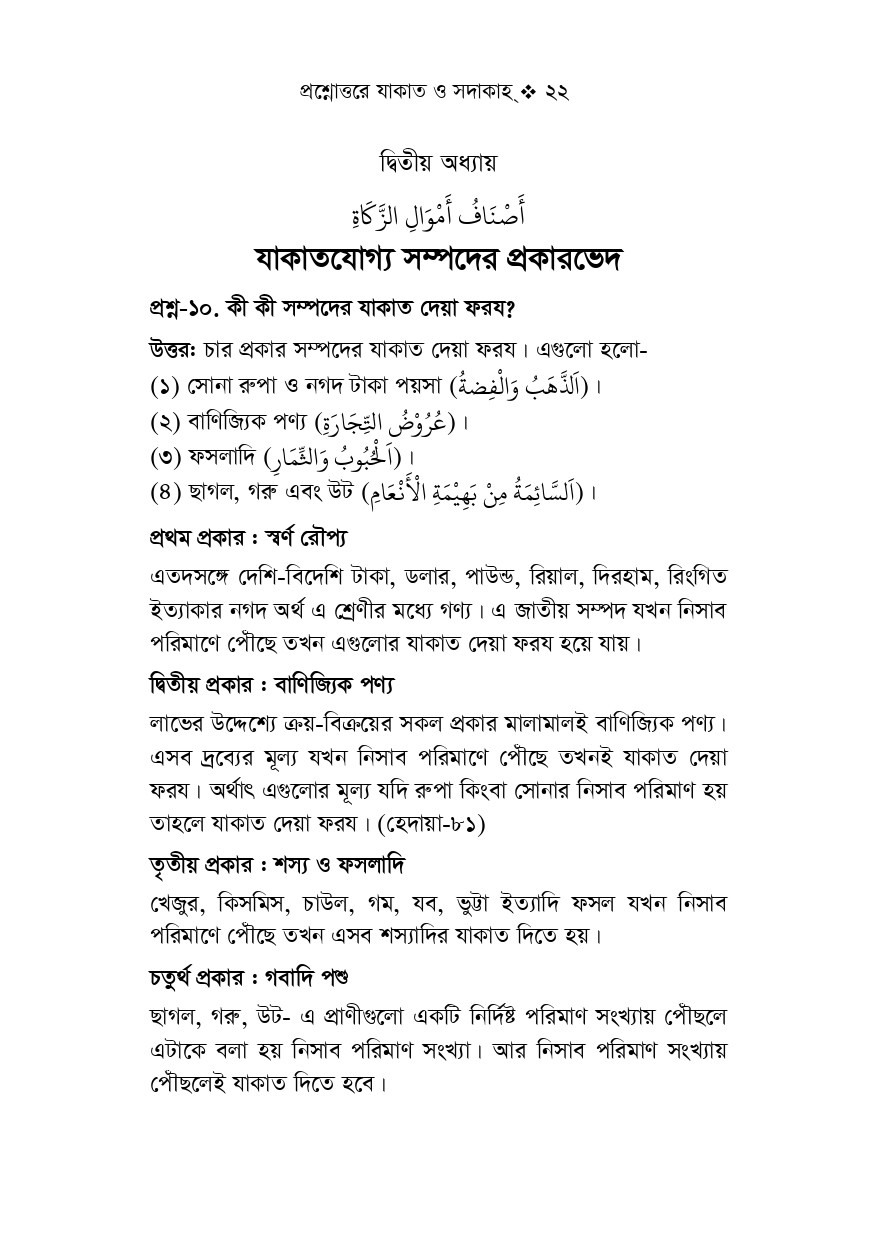 প্রশ্নোত্তরে যাকাত ও সদাকাহ্ ❖ ২২

দ্বিতীয় অধ্যায়

أَصْنَافُ أَمْوَالِ الزَّكَاةِ

যাকাতযোগ্য সম্পদের প্রকারভেদ

প্রশ্ন-১০. কী কী সম্পদের যাকাত দেয়া ফরয?

উত্তর: চার প্রকার সম্পদের যাকাত দেয়া ফরয। এগুলো হলো-
(১) সোনা রুপা ও নগদ টাকা পয়সা (اَلذَّهَبُ وَالْفِضَةُ)।
(২) বাণিজ্যিক পণ্য (عُرُوْضُ التِّجَارَةِ)।
(৩) ফসলাদি (اَلْحُبُوبُ وَالثِّمَارِ)।
(৪) ছাগল, গরু এবং উট (اَلسَّائِمَةُ مِنْ بَهِيْمَةِ الْأَنْعَامِ)।

প্রথম প্রকার : স্বর্ণ রৌপ্য

এতদসঙ্গে দেশি-বিদেশি টাকা, ডলার, পাউন্ড, রিয়াল, দিরহাম, রিংগিত ইত্যাকার নগদ অর্থ এ শ্রেণীর মধ্যে গণ্য। এ জাতীয় সম্পদ যখন নিসাব পরিমাণে পৌঁছে তখন এগুলোর যাকাত দেয়া ফরয হয়ে যায়।

দ্বিতীয় প্রকার : বাণিজ্যিক পণ্য

লাভের উদ্দেশ্যে ক্রয়-বিক্রয়ের সকল প্রকার মালামালই বাণিজ্যিক পণ্য। এসব দ্রব্যের মূল্য যখন নিসাব পরিমাণে পৌঁছে তখনই যাকাত দেয়া ফরয। অর্থাৎ এগুলোর মূল্য যদি রুপা কিংবা সোনার নিসাব পরিমাণ হয় তাহলে যাকাত দেয়া ফরয। (হেদায়া-৮১)

তৃতীয় প্রকার : শস্য ও ফসলাদি

খেজুর, কিসমিস, চাউল, গম, যব, ভুট্টা ইত্যাদি ফসল যখন নিসাব পরিমাণে পৌঁছে তখন এসব শস্যাদির যাকাত দিতে হয়।

চতুর্থ প্রকার : গবাদি পশু

ছাগল, গরু, উট- এ প্রাণীগুলো একটি নির্দিষ্ট পরিমাণ সংখ্যায় পৌঁছলে এটাকে বলা হয় নিসাব পরিমাণ সংখ্যা। আর নিসাব পরিমাণ সংখ্যায় পৌঁছলেই যাকাত দিতে হবে।